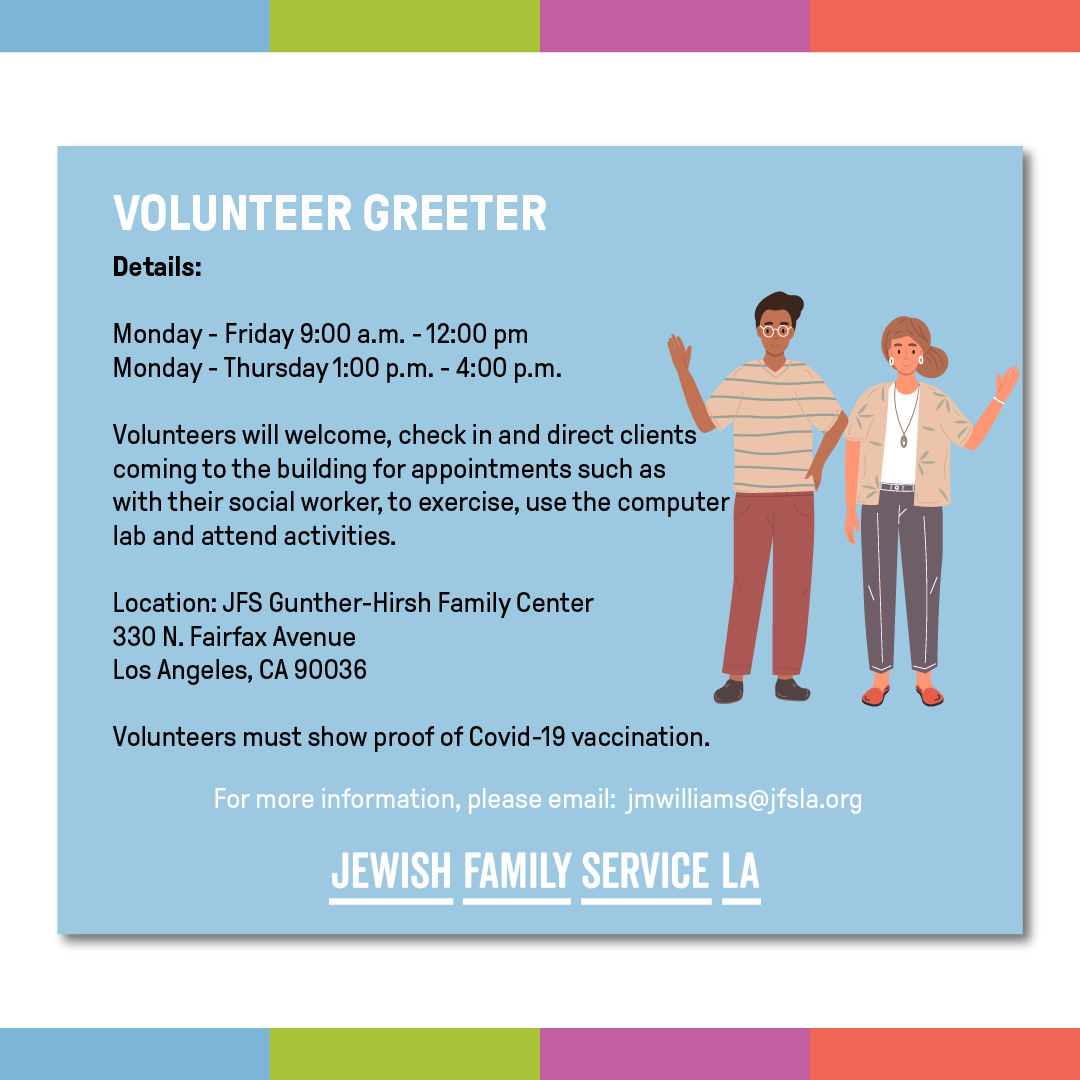 VOLUNTEER GREETER

Details:

Monday - Friday 9:00 a.m. - 12:00 pm
Monday - Thursday 1:00 p.m. - 4:00 p.m.

Volunteers will welcome, check in and direct clients coming to the building for appointments such as with their social worker, to exercise, use the computer lab and attend activities.

Location: JFS Gunther-Hirsh Family Center
330 N. Fairfax Avenue
Los Angeles, CA 90036

Volunteers must show proof of Covid-19 vaccination.

For more information, please email: jmwilliams@jfsla.org

JEWISH FAMILY SERVICE LA